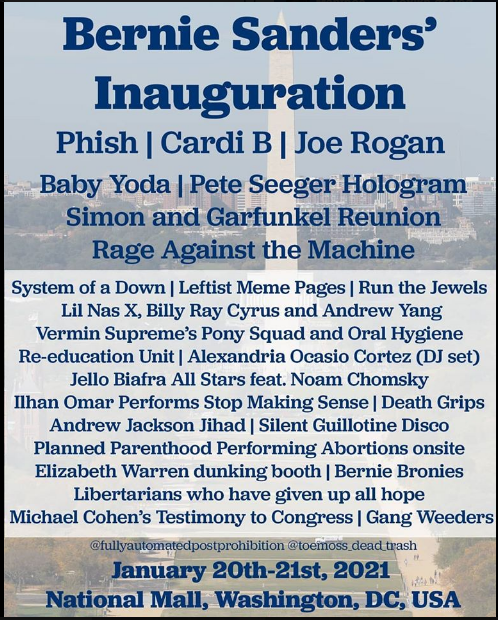 Bernie Sanders' Inauguration

Phish | Cardi B | Joe Rogan

Baby Yoda | Pete Seeger Hologram
Simon and Garfunkel Reunion
Rage Against the Machine

System of a Down | Leftist Meme Pages | Run the Jewels
Lil Nas X, Billy Ray Cyrus and Andrew Yang
Vermin Supreme's Pony Squad and Oral Hygiene Re-education Unit | Alexandria Ocasio Cortez (DJ set)
Jello Biafra All Stars feat. Noam Chomsky
Ilhan Omar Performs Stop Making Sense | Death Grips
Andrew Jackson Jihad | Silent Guillotine Disco
Planned Parenthood Performing Abortions onsite
Elizabeth Warren dunking booth | Bernie Bronies
Libertarians who have given up all hope
Michael Cohen's Testimony to Congress | Gang Weeders

@fullyautomatedpostprohibition @toemoss_dead_trash

January 20th-21st, 2021
National Mall, Washington, DC, USA